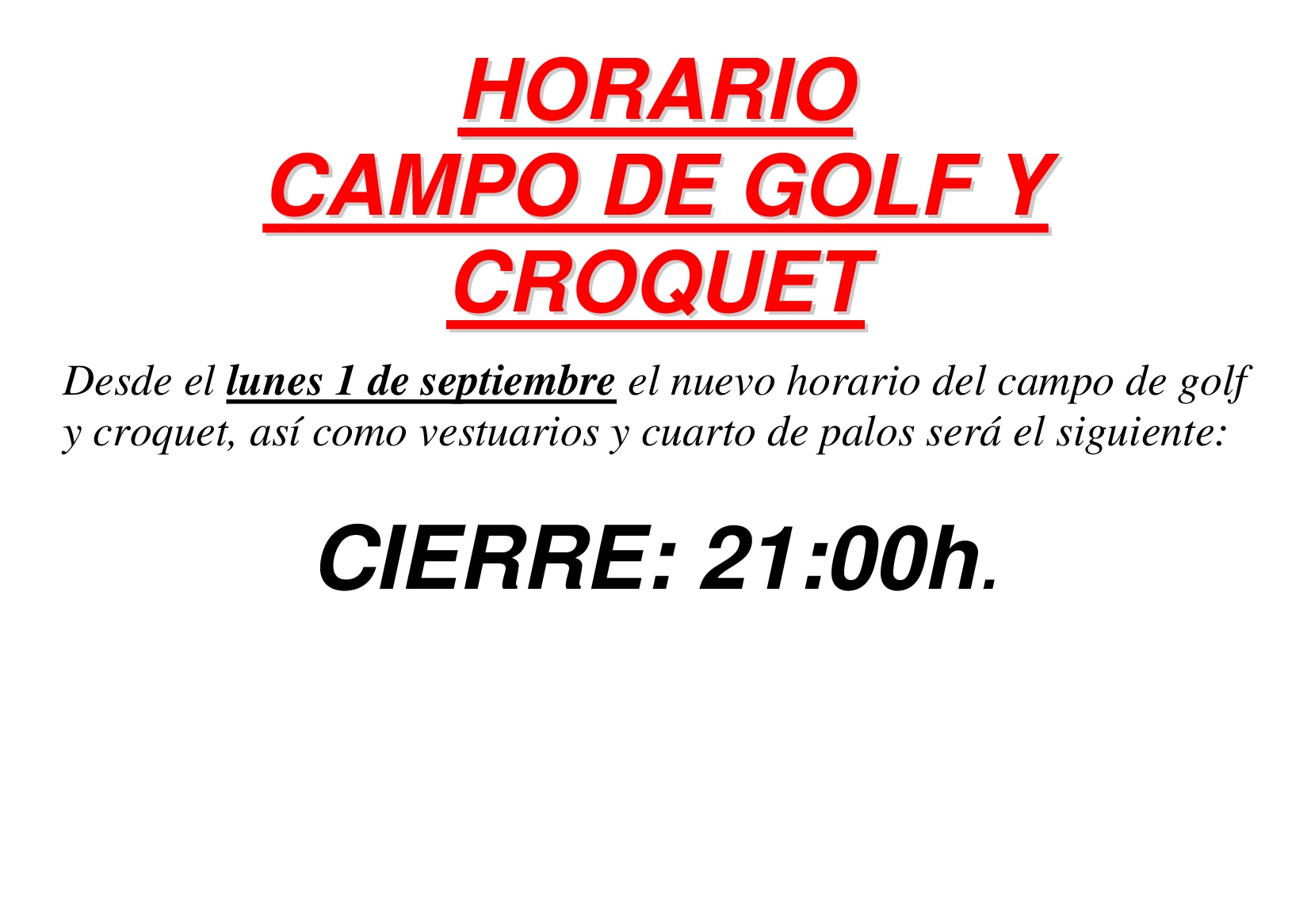 HORARIO
CAMPO DE GOLF Y CROQUET

Desde el lunes 1 de septiembre el nuevo horario del campo de golf y croquet, así como vestuarios y cuarto de palos será el siguiente:

CIERRE: 21:00h.